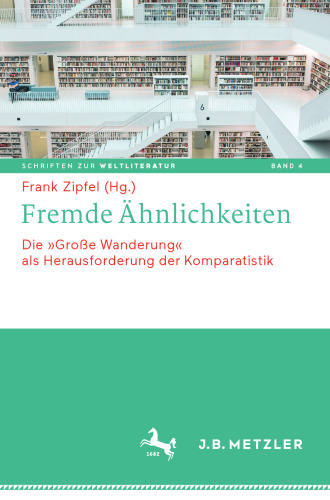 6

SCHRIFTEN ZUR WELTLITERATUR BAND 4

Frank Zipfel (Hg.)

Fremde Ähnlichkeiten

Die »Große Wanderung« als Herausforderung der Komparatistik

1682

J.B. METZLER